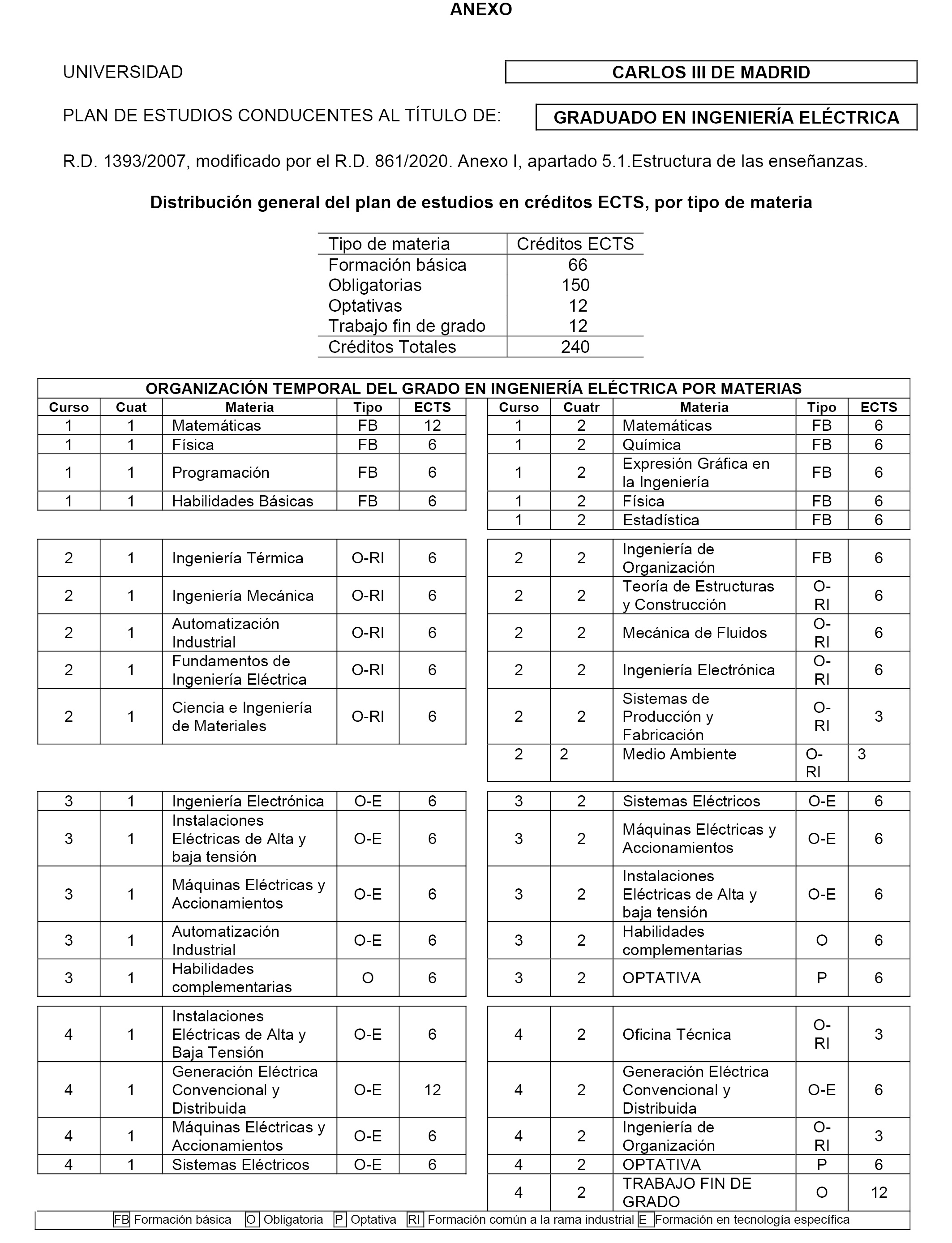 ANEXO

UNIVERSIDAD

CARLOS III DE MADRID

PLAN DE ESTUDIOS CONDUCENTES AL TÍTULO DE:

GRADUADO EN INGENIERÍA ELÉCTRICA

R.D. 1393/2007, modificado por el R.D. 861/2020. Anexo I, apartado 5.1.Estructura de las enseñanzas.

Distribución general del plan de estudios en créditos ECTS, por tipo de materia

| Tipo de materia | Créditos ECTS |
|---|---|
| Formación básica | 66 |
| Obligatorias | 150 |
| Optativas | 12 |
| Trabajo fin de grado | 12 |
| Créditos Totales | 240 |

ORGANIZACIÓN TEMPORAL DEL GRADO EN INGENIERÍA ELÉCTRICA POR MATERIAS

| Curso | Cuat | Materia | Tipo | ECTS |
|---|---|---|---|---|
| 1 | 1 | Matemáticas | FB | 12 |
| 1 | 1 | Física | FB | 6 |
| 1 | 1 | Programación | FB | 6 |
| 1 | 1 | Habilidades Básicas | FB | 6 |
| 2 | 1 | Ingeniería Térmica | O-RI | 6 |
| 2 | 1 | Ingeniería Mecánica | O-RI | 6 |
| 2 | 1 | Automatización Industrial | O-RI | 6 |
| 2 | 1 | Fundamentos de Ingeniería Eléctrica | O-RI | 6 |
| 2 | 1 | Ciencia e Ingeniería de Materiales | O-RI | 6 |
| 3 | 1 | Ingeniería Electrónica | O-E | 6 |
| 3 | 1 | Instalaciones Eléctricas de Alta y baja tensión | O-E | 6 |
| 3 | 1 | Máquinas Eléctricas y Accionamientos | O-E | 6 |
| 3 | 1 | Automatización Industrial | O-E | 6 |
| 3 | 1 | Habilidades complementarias | O | 6 |
| 4 | 1 | Instalaciones Eléctricas de Alta y Baja Tensión | O-E | 6 |
| 4 | 1 | Generación Eléctrica Convencional y Distribuida | O-E | 12 |
| 4 | 1 | Máquinas Eléctricas y Accionamientos | O-E | 6 |
| 4 | 1 | Sistemas Eléctricos | O-E | 6 |

| Curso | Cuatr | Materia | Tipo | ECTS |
|---|---|---|---|---|
| 1 | 2 | Matemáticas | FB | 6 |
| 1 | 2 | Química | FB | 6 |
| 1 | 2 | Expresión Gráfica en la Ingeniería | FB | 6 |
| 1 | 2 | Física | FB | 6 |
| 1 | 2 | Estadística | FB | 6 |
| 2 | 2 | Ingeniería de Organización | FB | 6 |
| 2 | 2 | Teoría de Estructuras y Construcción | O-RI | 6 |
| 2 | 2 | Mecánica de Fluidos | O-RI | 6 |
| 2 | 2 | Ingeniería Electrónica | O-RI | 6 |
| 2 | 2 | Sistemas de Producción y Fabricación | O-RI | 3 |
| 2 | 2 | Medio Ambiente | O-RI | 3 |
| 3 | 2 | Sistemas Eléctricos | O-E | 6 |
| 3 | 2 | Máquinas Eléctricas y Accionamientos | O-E | 6 |
| 3 | 2 | Instalaciones Eléctricas de Alta y baja tensión | O-E | 6 |
| 3 | 2 | Habilidades complementarias | O | 6 |
| 3 | 2 | OPTATIVA | P | 6 |
| 4 | 2 | Oficina Técnica | O-RI | 3 |
| 4 | 2 | Generación Eléctrica Convencional y Distribuida | O-E | 6 |
| 4 | 2 | Ingeniería de Organización | O-RI | 3 |
| 4 | 2 | OPTATIVA | P | 6 |
| 4 | 2 | TRABAJO FIN DE GRADO | O | 12 |

FB Formación básica O Obligatoria P Optativa RI Formación común a la rama industrial E Formación en tecnología específica